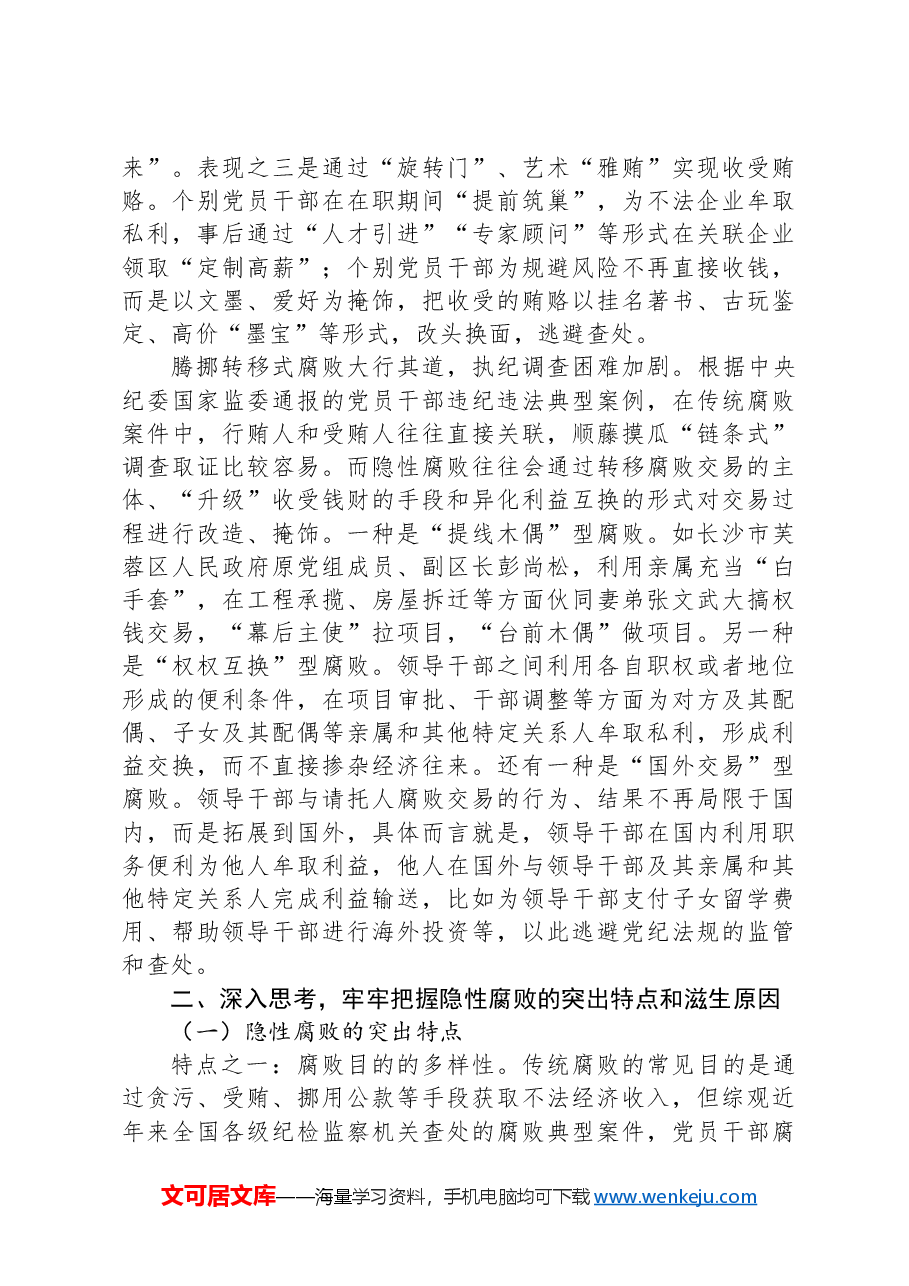 来”。表现之三是通过“旋转门”、艺术“雅贿”实现收受贿赂。个别党员干部在在职期间“提前筑巢”，为不法企业牟取私利，事后通过“人才引进”“专家顾问”等形式在关联企业领取“定制高薪”；个别党员干部为规避风险不再直接收钱，而是以文墨、爱好为掩饰，把收受的贿赂以挂名著书、古玩鉴定、高价“墨宝”等形式，改头换面，逃避查处。

腾挪转移式腐败大行其道，执纪调查困难加剧。根据中央纪委国家监委通报的党员干部违纪违法典型案例，在传统腐败案件中，行贿人和受贿人往往直接关联，顺藤摸瓜“链条式”调查取证比较容易。而隐性腐败往往会通过转移腐败交易的主体、“升级”收受钱财的手段和异化利益互换的形式对交易过程进行改造、掩饰。一种是“提线木偶”型腐败。如长沙市芙蓉区人民政府原党组成员、副区长彭尚松，利用亲属充当“白手套”，在工程承揽、房屋拆迁等方面伙同妻弟张文武大搞权钱交易，“幕后主使”拉项目，“台前木偶”做项目。另一种是“权权互换”型腐败。领导干部之间利用各自职权或者地位形成的便利条件，在项目审批、干部调整等方面为对方及其配偶、子女及其配偶等亲属和其他特定关系人牟取私利，形成利益交换，而不直接掺杂经济往来。还有一种是“国外交易”型腐败。领导干部与请托人腐败交易的行为、结果不再局限于国内，而是拓展到国外，具体而言就是，领导干部在国内利用职务便利为他人牟取利益，他人在国外与领导干部及其亲属和其他特定关系人完成利益输送，比如为领导干部支付子女留学费用、帮助领导干部进行海外投资等，以此逃避党纪法规的监管和查处。

二、深入思考，牢牢把握隐性腐败的突出特点和滋生原因

（一）隐性腐败的突出特点

特点之一：腐败目的的多样性。传统腐败的常见目的是通过贪污、受贿、挪用公款等手段获取不法经济收入，但综观近年来全国各级纪检监察机关查处的腐败典型案件，党员干部腐

文可居文库——海量学习资料，手机电脑均可下载www.wenkeju.com